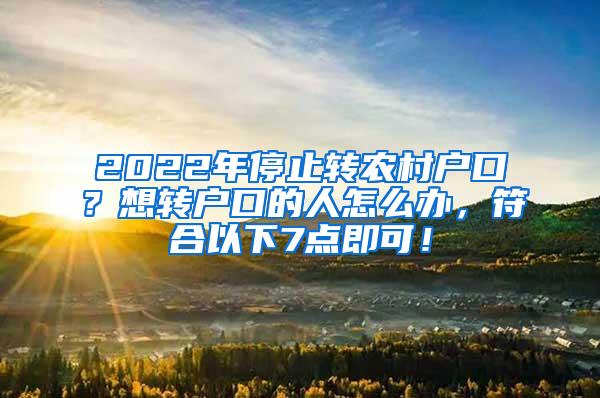 2022年停止转农村户口？想转户口的人怎么办，符合以下7点即可！